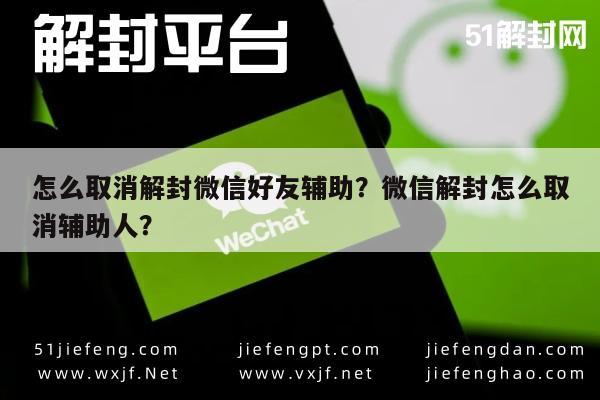 解封平台

51解封网

怎么取消解封微信好友辅助？微信解封怎么取消辅助人？

WeChat

51jiefeng.com
www.wxjf.Net

jiefengpt.com
www.vxjf.net

jiefengdan.com
jiefenghao.com